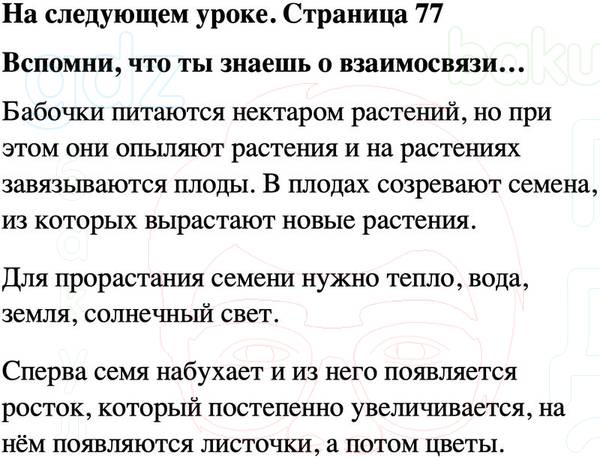 На следующем уроке. Страница 77

Вспомни, что ты знаешь о взаимосвязи…

Бабочки питаются нектаром растений, но при этом они опыляют растения и на растениях завязываются плоды. В плодах созревают семена, из которых вырастают новые растения.

Для прорастания семени нужно тепло, вода, земля, солнечный свет.

Сперва семя набухает и из него появляется росток, который постепенно увеличивается, на нём появляются листочки, а потом цветы.

gdz
baku